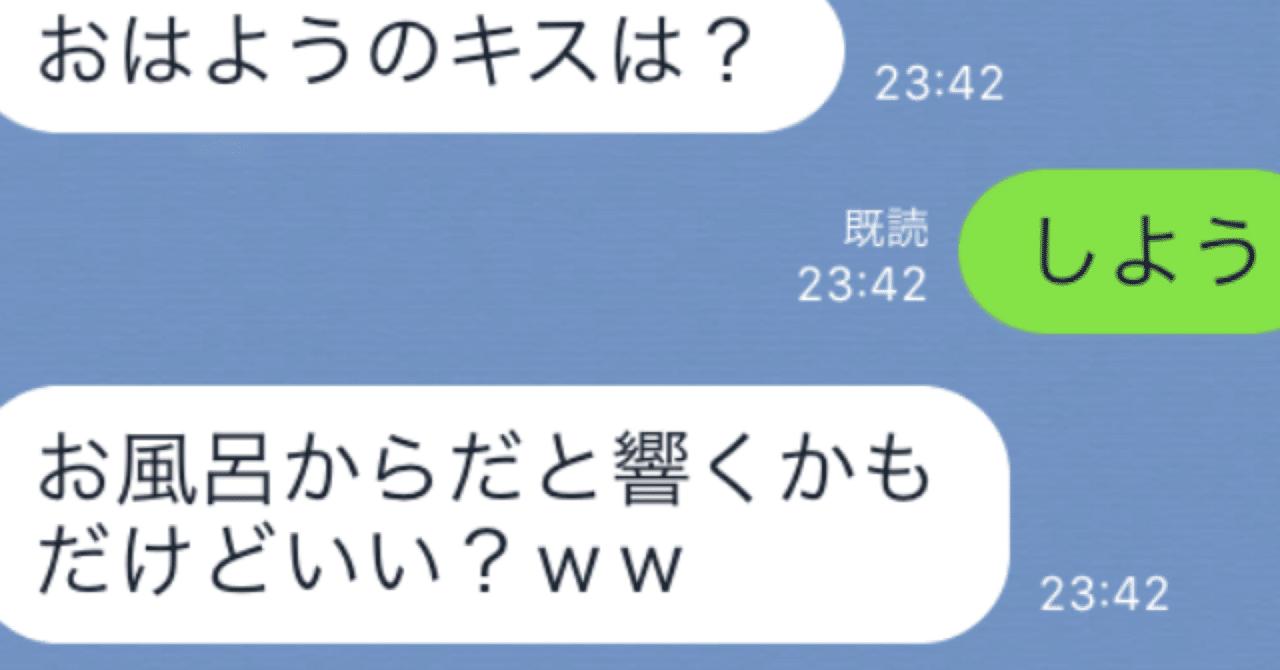 おはようのキスは？
23:42

既読
23:42
しよう

お風呂からだと響くかもだけどいい？ｗｗ
23:42